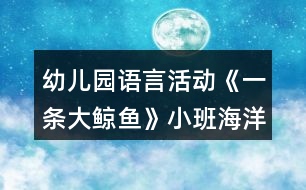 幼儿园语言活动《一条大鲸鱼》小班海洋